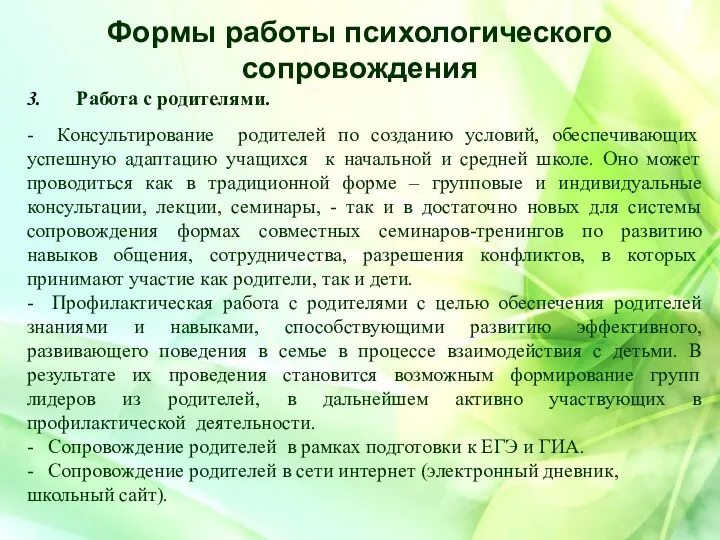 Формы работы психологического сопровождения

3. Работа с родителями.

- Консультирование родителей по созданию условий, обеспечивающих успешную адаптацию учащихся к начальной и средней школе. Оно может проводиться как в традиционной форме – групповые и индивидуальные консультации, лекции, семинары, - так и в достаточно новых для системы сопровождения формах совместных семинаров-тренингов по развитию навыков общения, сотрудничества, разрешения конфликтов, в которых принимают участие как родители, так и дети.
- Профилактическая работа с родителями с целью обеспечения родителей знаниями и навыками, способствующими развитию эффективного, развивающего поведения в семье в процессе взаимодействия с детьми. В результате их проведения становится возможным формирование групп лидеров из родителей, в дальнейшем активно участвующих в профилактической деятельности.
- Сопровождение родителей в рамках подготовки к ЕГЭ и ГИА.
- Сопровождение родителей в сети интернет (электронный дневник, школьный сайт).